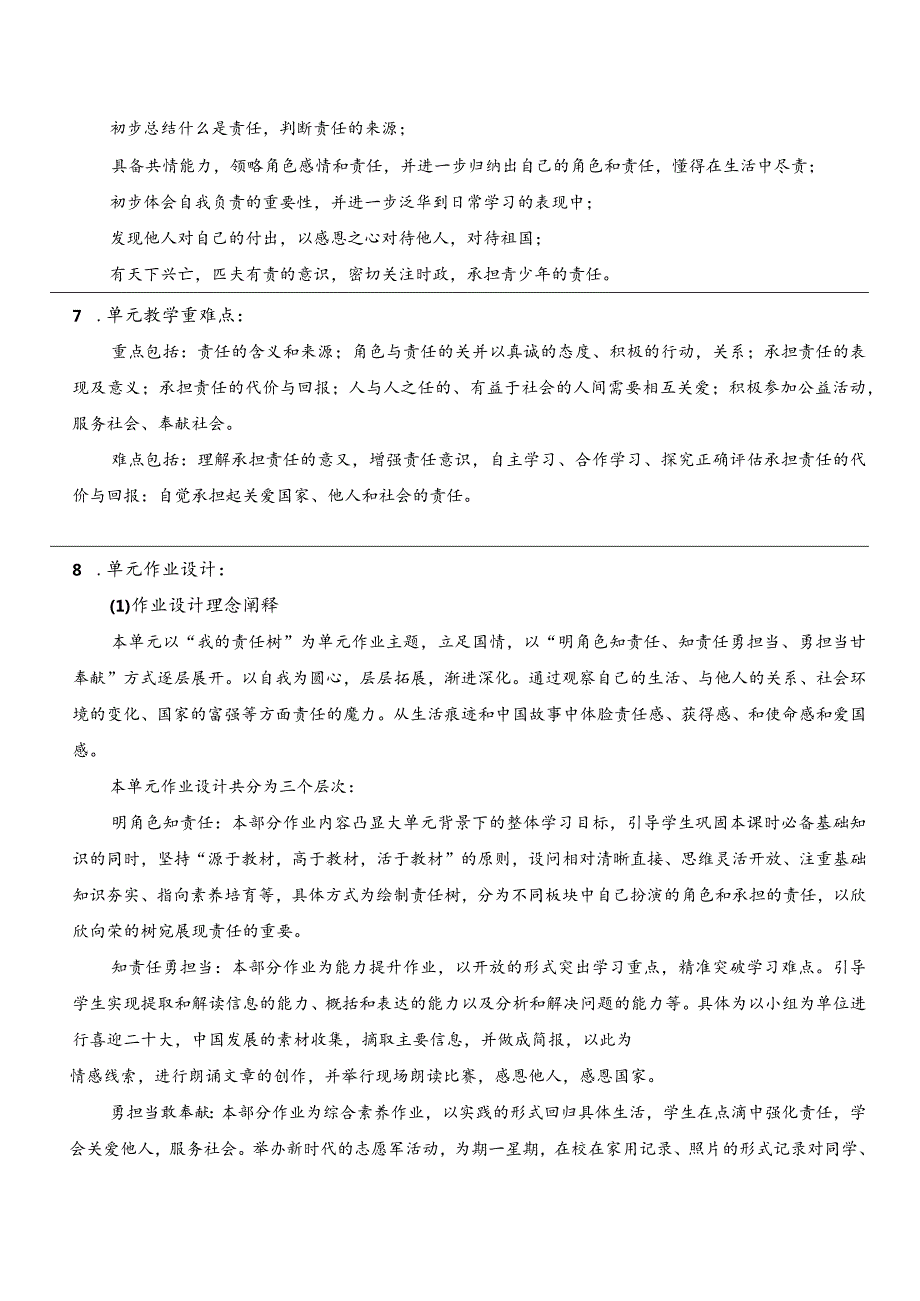 初步总结什么是责任，判断责任的来源；

具备共情能力，领略角色感情和责任，并进一步归纳出自己的角色和责任，懂得在生活中尽责；

初步体会自我负责的重要性，并进一步泛华到日常学习的表现中；

发现他人对自己的付出，以感恩之心对待他人，对待祖国；

有天下兴亡，匹夫有责的意识，密切关注时政，承担青少年的责任。

7 .单元教学重难点：

重点包括：责任的含义和来源；角色与责任的关并以真诚的态度、积极的行动，关系；承担责任的表现及意义；承担责任的代价与回报；人与人之任的、有益于社会的人间需要相互关爱；积极参加公益活动，服务社会、奉献社会。

难点包括：理解承担责任的意义，增强责任意识，自主学习、合作学习、探究正确评估承担责任的代价与回报：自觉承担起关爱国家、他人和社会的责任。

8 .单元作业设计：

(1)作业设计理念阐释

本单元以“我的责任树”为单元作业主题，立足国情，以“明角色知责任、知责任勇担当、勇担当甘奉献”方式逐层展开。以自我为圆心，层层拓展，渐进深化。通过观察自己的生活、与他人的关系、社会环境的变化、国家的富强等方面责任的魔力。从生活痕迹和中国故事中体脸责任感、获得感、和使命感和爱国感。

本单元作业设计共分为三个层次：

明角色知责任：本部分作业内容凸显大单元背景下的整体学习目标，引导学生巩固本课时必备基础知识的同时，坚持“源于教材，高于教材，活于教材”的原则，设问相对清晰直接、思维灵活开放、注重基础知识夯实、指向素养培育等，具体方式为绘制责任树，分为不同板块中自己扮演的角色和承担的责任，以欣欣向荣的树宛展现责任的重要。

知责任勇担当：本部分作业为能力提升作业，以开放的形式突出学习重点，精准突破学习难点。引导学生实现提取和解读信息的能力、概括和表达的能力以及分析和解决问题的能力等。具体为以小组为单位进行喜迎二十大，中国发展的素材收集，摘取主要信息，并做成简报，以此为

情感线索，进行朗诵文章的创作，并举行现场朗读比赛，感恩他人，感恩国家。

勇担当敢奉献：本部分作业为综合素养作业，以实践的形式回归具体生活，学生在点滴中强化责任，学会关爱他人，服务社会。举办新时代的志愿军活动，为期一星期，在校在家用记录、照片的形式记录对同学、